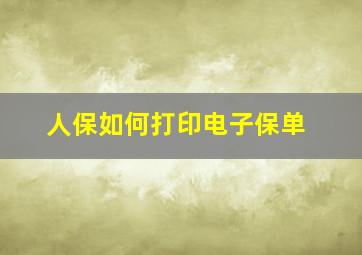 人保如何打印电子保单